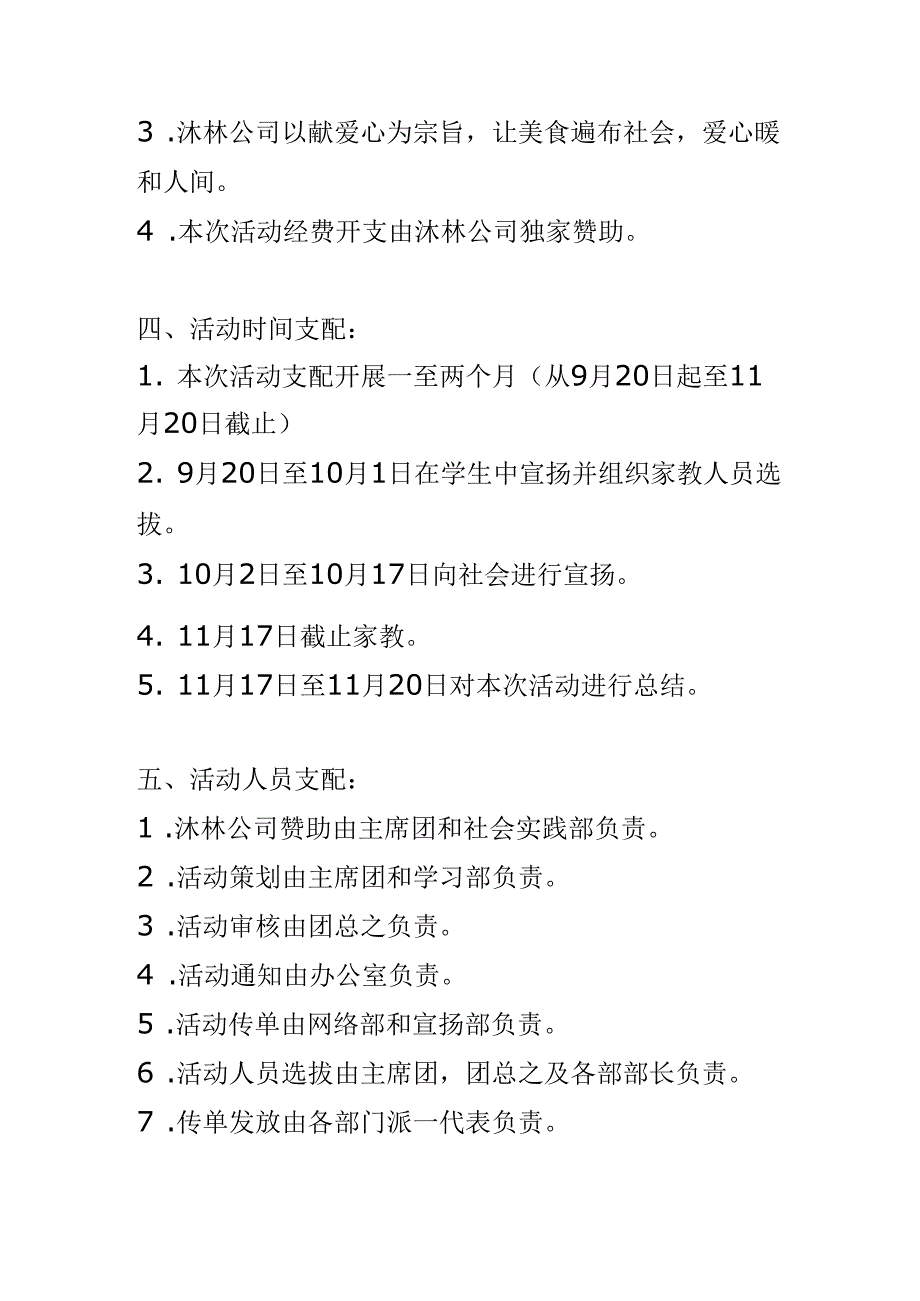 3 .沐林公司以献爱心为宗旨，让美食遍布社会，爱心暖和人间。

4 .本次活动经费开支由沐林公司独家赞助。

四、活动时间支配：

1. 本次活动支配开展一至两个月（从9月20日起至11月20日截止）

2. 9月20日至10月1日在学生中宣扬并组织家教人员选拔。

3. 10月2日至10月17日向社会进行宣扬。

4. 11月17日截止家教。

5. 11月17日至11月20日对本次活动进行总结。

五、活动人员支配：

1 .沐林公司赞助由主席团和社会实践部负责。

2 .活动策划由主席团和学习部负责。

3 .活动审核由团总之负责。

4 .活动通知由办公室负责。

5 .活动传单由网络部和宣扬部负责。

6 .活动人员选拔由主席团，团总之及各部部长负责。

7 .传单发放由各部门派一代表负责。